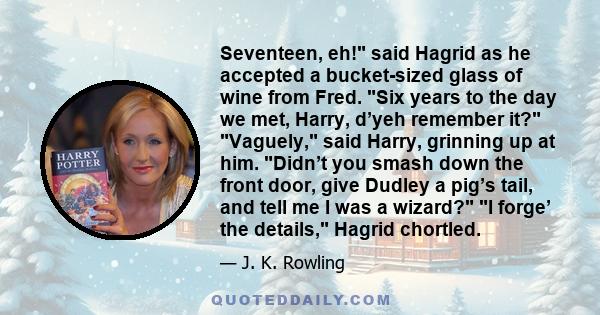 HARRY POTTER

Seventeen, eh!" said Hagrid as he accepted a bucket-sized glass of wine from Fred. "Six years to the day we met, Harry, d’yeh remember it?" "Vaguely," said Harry, grinning up at him. "Didn’t you smash down the front door, give Dudley a pig’s tail, and tell me I was a wizard?" "I forge’ the details," Hagrid chortled.

— J. K. Rowling

QUOTEDDAILY.COM